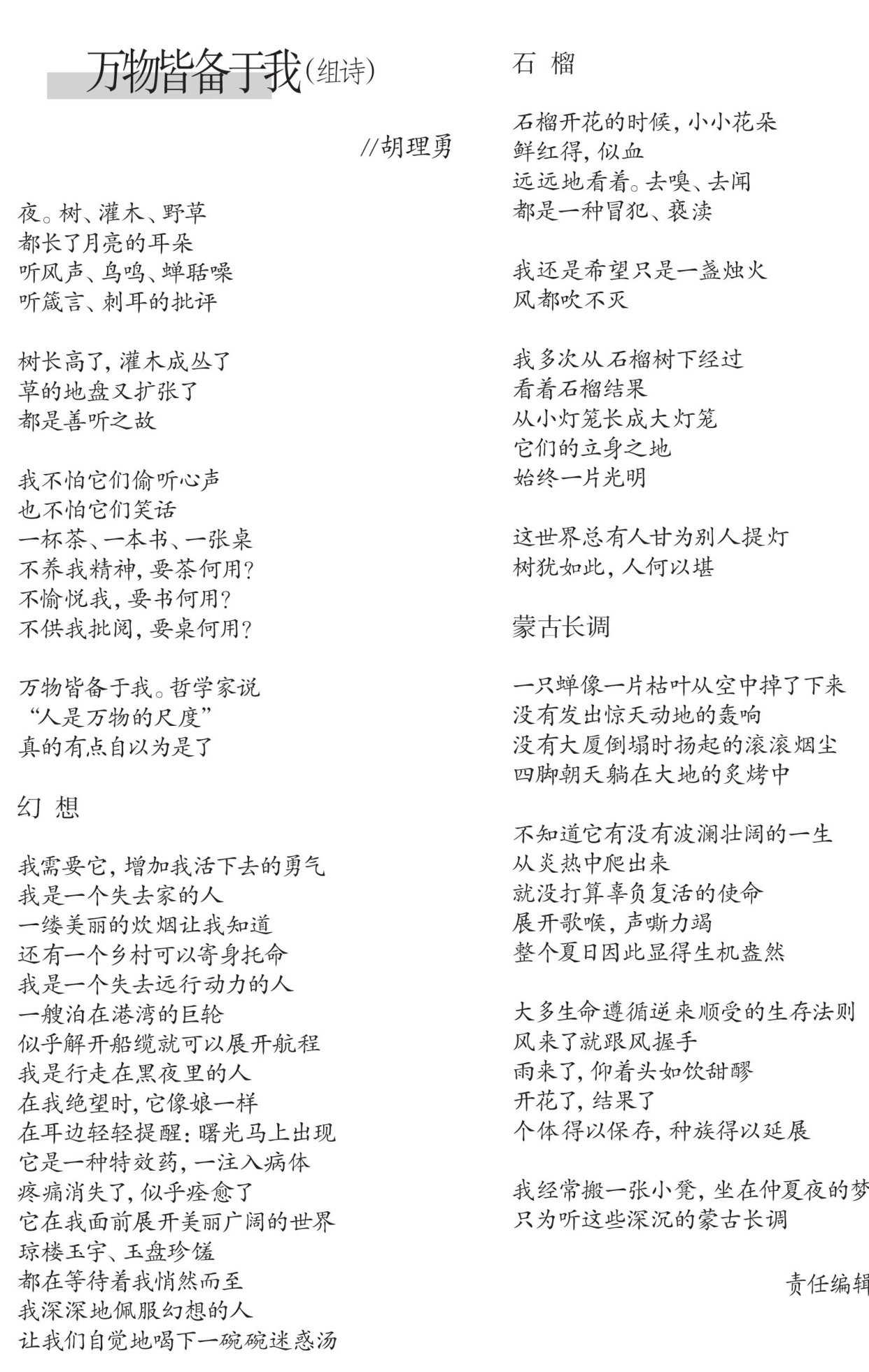 万物皆备于我（组诗）

//胡理勇

夜。树、灌木、野草
都长了月亮的耳朵
听风声、鸟鸣、蝉聒噪
听箴言、刺耳的批评

树长高了，灌木成丛了
草的地盘又扩张了
都是善听之故

我不怕它们偷听心声
也不怕它们笑话
一杯茶、一本书、一张桌
不养我精神，要茶何用？
不愉悦我，要书何用？
不供我批阅，要桌何用？

万物皆备于我。哲学家说
“人是万物的尺度”
真的有点自以为是了

幻 想

我需要它，增加我活下去的勇气
我是一个失去家的人
一缕美丽的炊烟让我知道
还有一个乡村可以寄身托命
我是一个失去远行动力的人
一艘泊在港湾的巨轮
似乎解开船缆就可以展开航程
我是行走在黑夜里的人
在我绝望时，它像娘一样
在耳边轻轻提醒：曙光马上出现
它是一种特效药，一注入病体
疼痛消失了，似乎痊愈了
它在我面前展开美丽广阔的世界
琼楼玉宇、玉盘珍馐
都在等待着我悄然而至
我深深地佩服幻想的人
让我们自觉地喝下一碗碗迷惑汤

石 榴

石榴开花的时候，小小花朵
鲜红得，似血
远远地看着。去嗅、去闻
都是一种冒犯、亵渎

我还是希望只是一盏烛火
风都吹不灭

我多次从石榴树下经过
看着石榴结果
从小灯笼长成大灯笼
它们的立身之地
始终一片光明

这世界总有人甘为别人提灯
树犹如此，人何以堪

蒙古长调

一只蝉像一片枯叶从空中掉了下来
没有发出惊天动地的轰响
没有大厦倒塌时扬起的滚滚烟尘
四脚朝天躺在大地的炙烤中

不知道它有没有波澜壮阔的一生
从炎热中爬出来
就没打算辜负复活的使命
展开歌喉，声嘶力竭
整个夏日因此显得生机盎然

大多生命遵循逆来顺受的生存法则
风来了就跟风握手
雨来了，仰着头如饮甜醪
开花了，结果了
个体得以保存，种族得以延展

我经常搬一张小凳，坐在仲夏夜的梦
只为听这些深沉的蒙古长调

责任编辑